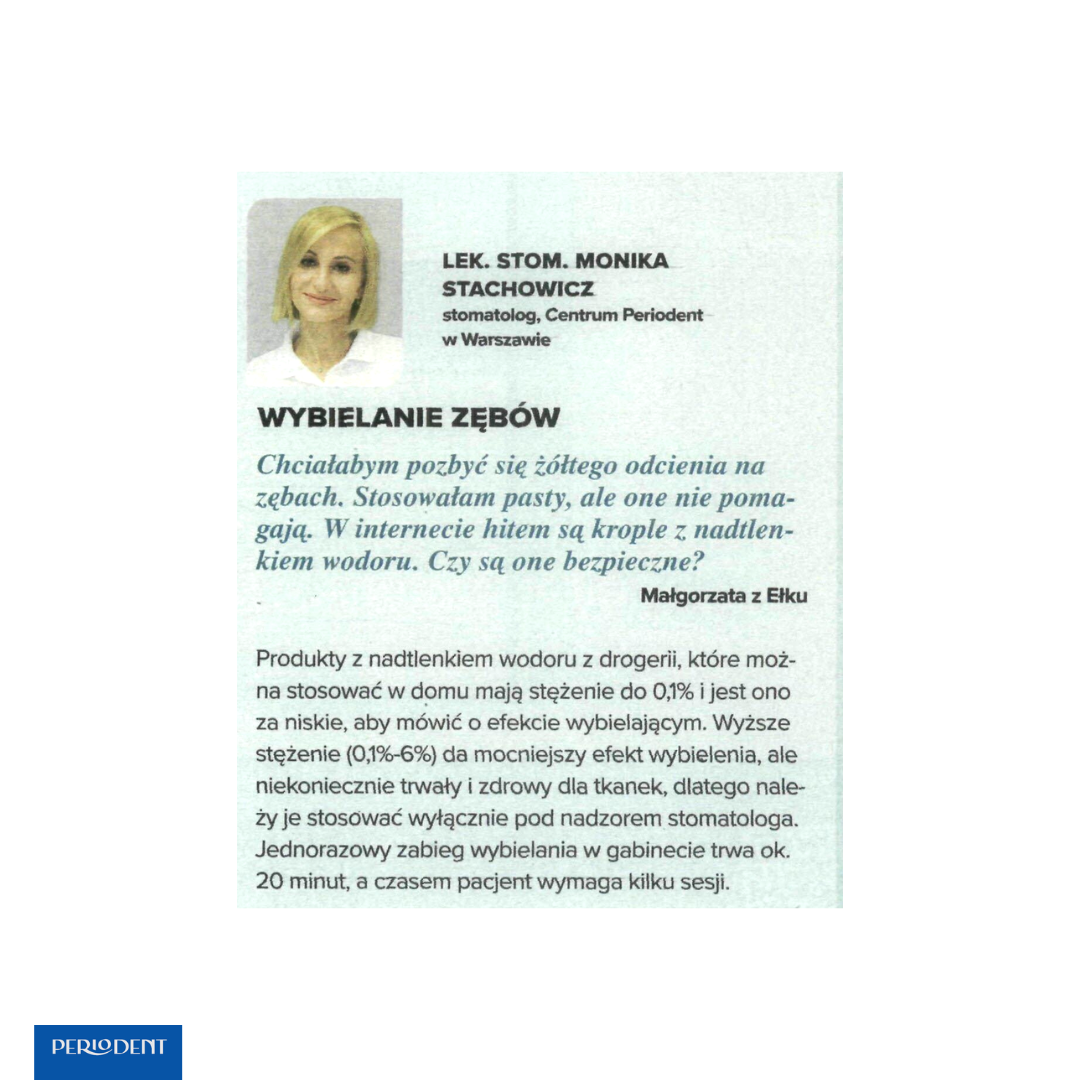 LEK. STOM. MONIKA STACHOWICZ
stomatolog, Centrum Periodent w Warszawie

WYBIELANIE ZĘBÓW

Chciałabym pozbyć się żółtego odcienia na zębach. Stosowałam pasty, ale one nie pomagają. W internecie hitem są krople z nadtlenkiem wodoru. Czy są one bezpieczne?

Małgorzata z Ełku

Produkty z nadtlenkiem wodoru z drogerii, które można stosować w domu mają stężenie do 0,1% i jest ono za niskie, aby mówić o efekcie wybielającym. Wyższe stężenie (0,1%-6%) da mocniejszy efekt wybielenia, ale niekoniecznie trwały i zdrowy dla tkanek, dlatego należy je stosować wyłącznie pod nadzorem stomatologa. Jednorazowy zabieg wybielania w gabinecie trwa ok. 20 minut, a czasem pacjent wymaga kilku sesji.

PERIODENT